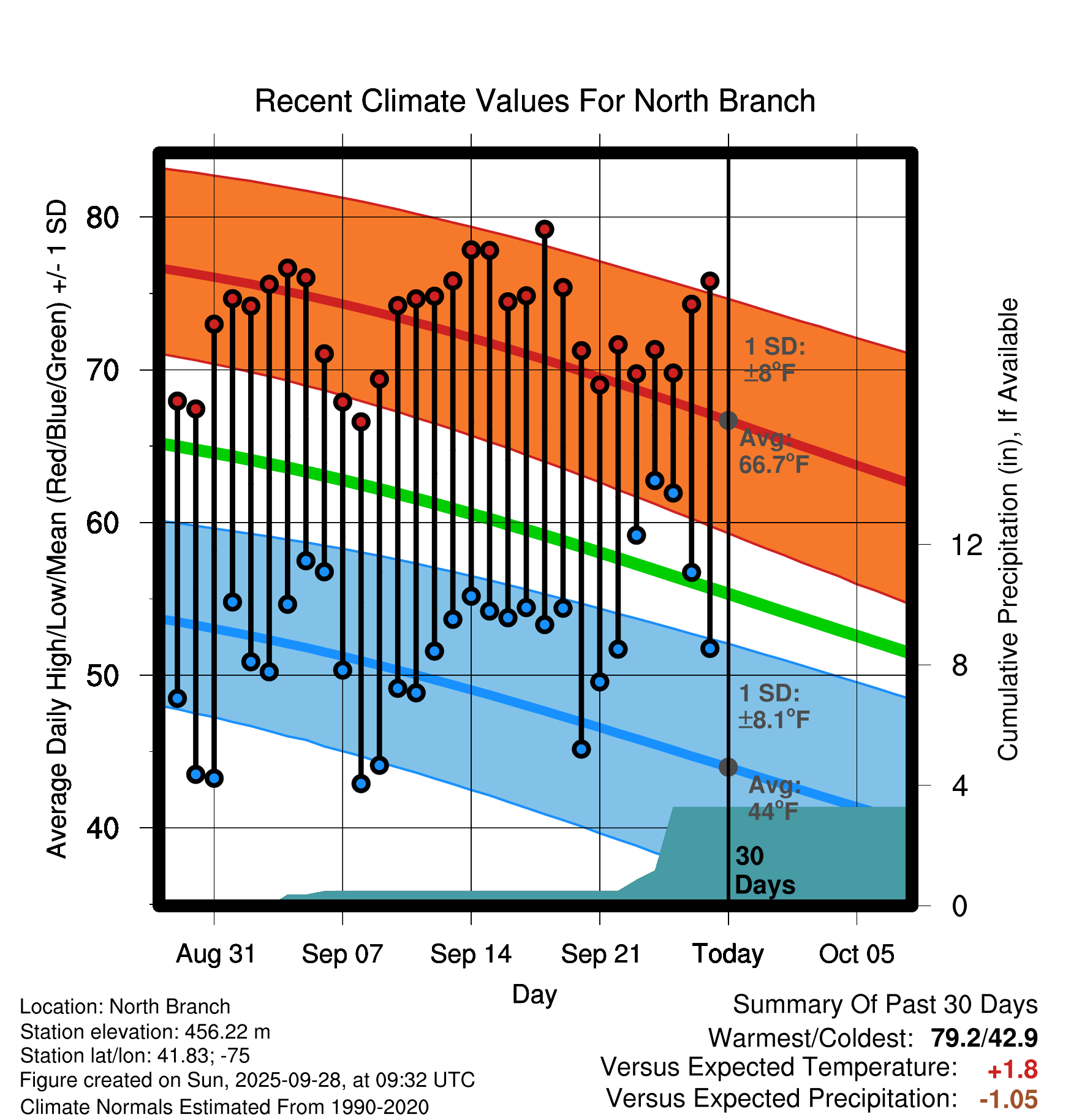 Recent Climate Values For North Branch

Average Daily High/Low/Mean (Red/Blue/Green) +/- 1 SD

80
70
60
50
40

1 SD:
±8°F

Avg:
66.7°F

1 SD:
±8.1°F

Avg:
44°F

30
Days

Cumulative Precipitation (in), If Available

12
8
4
0

Aug 31
Sep 07
Sep 14
Sep 21
Today
Oct 05

Day

Location: North Branch
Station elevation: 456.22 m
Station lat/lon: 41.83; -75
Figure created on Sun, 2025-09-28, at 09:32 UTC
Climate Normals Estimated From 1990-2020

Summary Of Past 30 Days
Warmest/Coldest: 79.2/42.9
Versus Expected Temperature: +1.8
Versus Expected Precipitation: -1.05